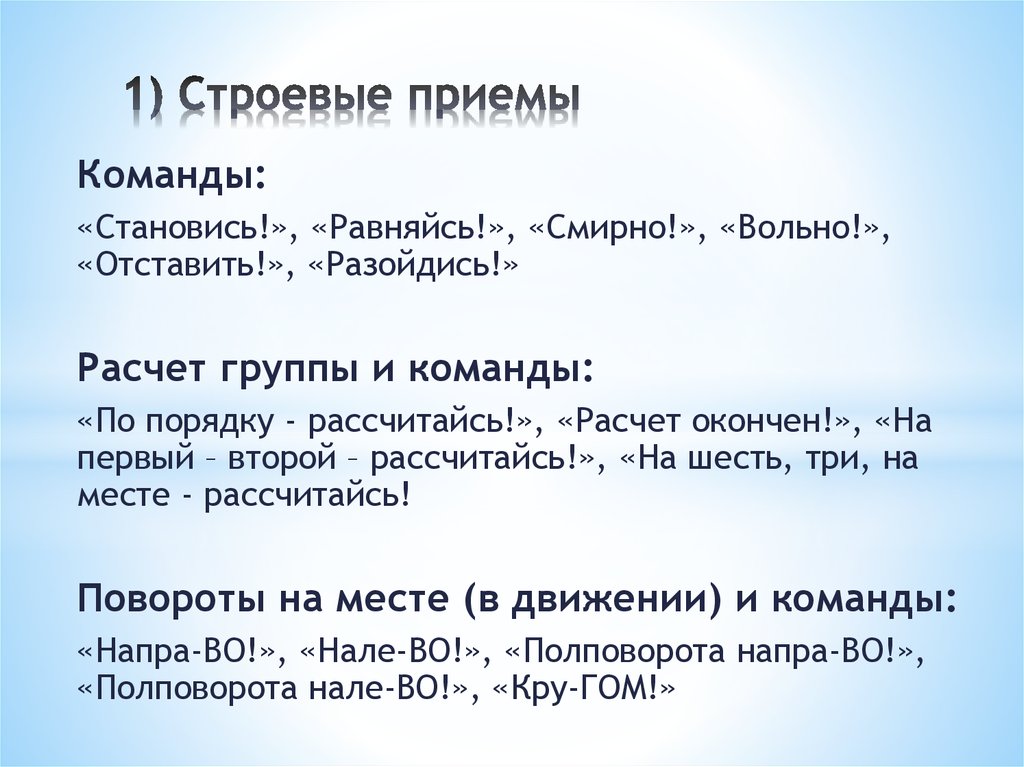 1) Строевые приемы

Команды:

«Становись!», «Равняйсь!», «Смирно!», «Вольно!», «Отставить!», «Разойдись!»

Расчет группы и команды:

«По порядку - рассчитайсь!», «Расчет окончен!», «На первый – второй – рассчитайсь!», «На шесть, три, на месте - рассчитайсь!

Повороты на месте (в движении) и команды:

«Напра-ВО!», «Нале-ВО!», «Полповорота напра-ВО!», «Полповорота нале-ВО!», «Кру-ГОМ!»